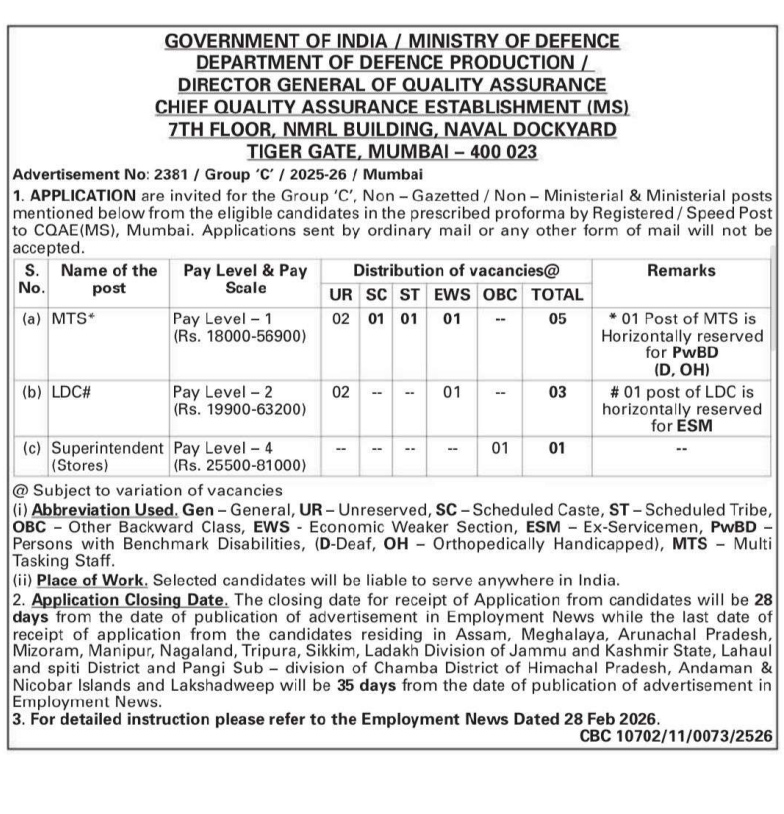 GOVERNMENT OF INDIA / MINISTRY OF DEFENCE
DEPARTMENT OF DEFENCE PRODUCTION /
DIRECTOR GENERAL OF QUALITY ASSURANCE
CHIEF QUALITY ASSURANCE ESTABLISHMENT (MS)
7TH FLOOR, NMRL BUILDING, NAVAL DOCKYARD
TIGER GATE, MUMBAI – 400 023

Advertisement No: 2381 / Group 'C' / 2025-26 / Mumbai

1. APPLICATION are invited for the Group 'C', Non – Gazetted / Non – Ministerial & Ministerial posts mentioned below from the eligible candidates in the prescribed proforma by Registered / Speed Post to CQAE(MS), Mumbai. Applications sent by ordinary mail or any other form of mail will not be accepted.

| S. No. | Name of the post | Pay Level & Pay Scale | UR | SC | ST | EWS | OBC | TOTAL | Remarks |
|---|---|---|---|---|---|---|---|---|---|
| | | | Distribution of vacancies@ | | | | | | |
| (a) | MTS* | Pay Level – 1 (Rs. 18000-56900) | 02 | 01 | 01 | 01 | -- | 05 | * 01 Post of MTS is Horizontally reserved for PwBD (D, OH) |
| (b) | LDC# | Pay Level – 2 (Rs. 19900-63200) | 02 | -- | -- | 01 | -- | 03 | # 01 post of LDC is horizontally reserved for ESM |
| (c) | Superintendent (Stores) | Pay Level – 4 (Rs. 25500-81000) | -- | -- | -- | -- | 01 | 01 | -- |

@ Subject to variation of vacancies

(i) Abbreviation Used. Gen – General, UR – Unreserved, SC – Scheduled Caste, ST – Scheduled Tribe, OBC – Other Backward Class, EWS - Economic Weaker Section, ESM – Ex-Servicemen, PwBD – Persons with Benchmark Disabilities, (D-Deaf, OH – Orthopedically Handicapped), MTS – Multi Tasking Staff.

(ii) Place of Work. Selected candidates will be liable to serve anywhere in India.

2. Application Closing Date. The closing date for receipt of Application from candidates will be 28 days from the date of publication of advertisement in Employment News while the last date of receipt of application from the candidates residing in Assam, Meghalaya, Arunachal Pradesh, Mizoram, Manipur, Nagaland, Tripura, Sikkim, Ladakh Division of Jammu and Kashmir State, Lahaul and spiti District and Pangi Sub – division of Chamba District of Himachal Pradesh, Andaman & Nicobar Islands and Lakshadweep will be 35 days from the date of publication of advertisement in Employment News.

3. For detailed instruction please refer to the Employment News Dated 28 Feb 2026.

CBC 10702/11/0073/2526